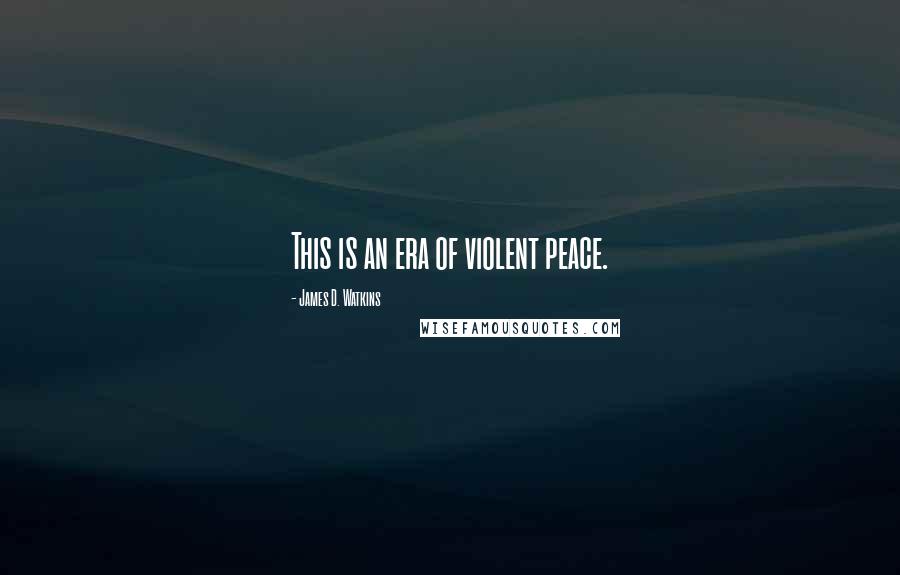 This is an era of violent peace.

- James D. Watkins

WISEFAMOUSQUOTES.COM